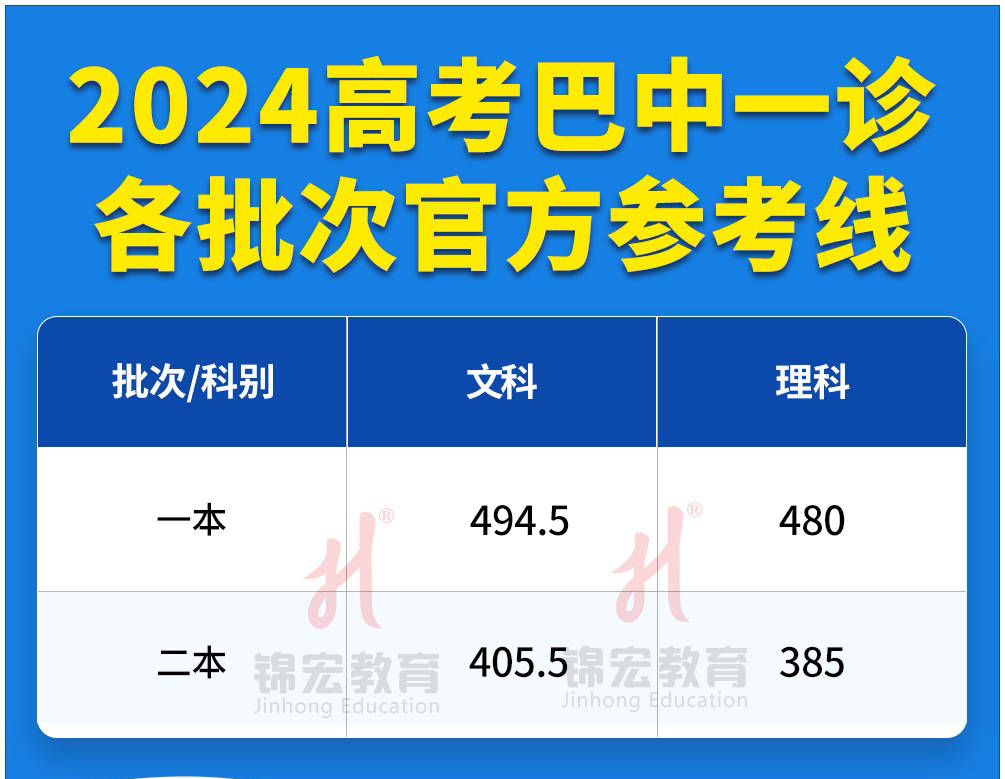 2024高考巴中一诊
各批次官方参考线

| 批次/科别 | 文科 | 理科 |
|---|---|---|
| 一本 | 494.5 | 480 |
| 二本 | 405.5 | 385 |

锦宏教育
Jinhong Education
锦宏教育
Jinhong Education